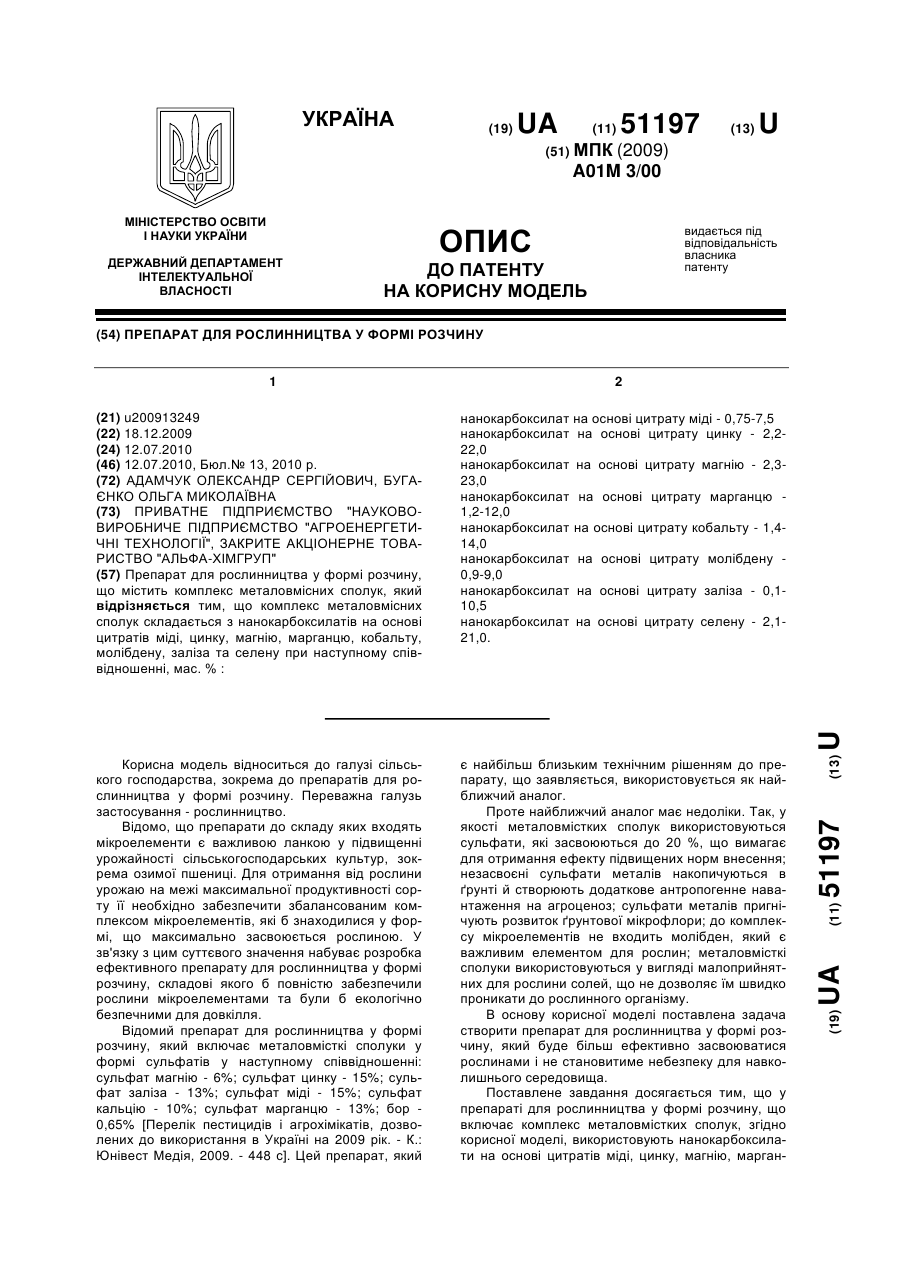 УКРАЇНА

(19) UA (11) 51197 (13) U

(51) МПК (2009)
A01M 3/00

МІНІСТЕРСТВО ОСВІТИ І НАУКИ УКРАЇНИ

ДЕРЖАВНИЙ ДЕПАРТАМЕНТ ІНТЕЛЕКТУАЛЬНОЇ ВЛАСНОСТІ

ОПИС
ДО ПАТЕНТУ
НА КОРИСНУ МОДЕЛЬ

видається під відповідальність власника патенту

(54) ПРЕПАРАТ ДЛЯ РОСЛИННИЦТВА У ФОРМІ РОЗЧИНУ

1

(21) u200913249
(22) 18.12.2009
(24) 12.07.2010
(46) 12.07.2010, Бюл.№ 13, 2010 р.
(72) АДАМЧУК ОЛЕКСАНДР СЕРГІЙОВИЧ, БУГАЄНКО ОЛЬГА МИКОЛАЇВНА
(73) ПРИВАТНЕ ПІДПРИЄМСТВО "НАУКОВО-ВИРОБНИЧЕ ПІДПРИЄМСТВО "АГРОЕНЕРГЕТИЧНІ ТЕХНОЛОГІЇ", ЗАКРИТЕ АКЦІОНЕРНЕ ТОВАРИСТВО "АЛЬФА-ХІМГРУП"
(57) Препарат для рослинництва у формі розчину, що містить комплекс металовмісних сполук, який відрізняється тим, що комплекс металовмісних сполук складається з нанокарбоксилатів на основі цитратів міді, цинку, магнію, марганцю, кобальту, молібдену, заліза та селену при наступному співвідношенні, мас. % :

2

нанокарбоксилат на основі цитрату міді - 0,75-7,5
нанокарбоксилат на основі цитрату цинку - 2,2-22,0
нанокарбоксилат на основі цитрату магнію - 2,3-23,0
нанокарбоксилат на основі цитрату марганцю - 1,2-12,0
нанокарбоксилат на основі цитрату кобальту - 1,4-14,0
нанокарбоксилат на основі цитрату молібдену - 0,9-9,0
нанокарбоксилат на основі цитрату заліза - 0,1-10,5
нанокарбоксилат на основі цитрату селену - 2,1-21,0.

Корисна модель відноситься до галузі сільського господарства, зокрема до препаратів для рослинництва у формі розчину. Переважна галузь застосування - рослинництво.

Відомо, що препарати до складу яких входять мікроелементи є важливою ланкою у підвищенні урожайності сільськогосподарських культур, зокрема озимої пшениці. Для отримання від рослини урожаю на межі максимальної продуктивності сорту її необхідно забезпечити збалансованим комплексом мікроелементів, які б знаходилися у формі, що максимально засвоюється рослиною. У зв'язку з цим суттєвого значення набуває розробка ефективного препарату для рослинництва у формі розчину, складові якого б повністю забезпечили рослини мікроелементами та були б екологічно безпечними для довкілля.

Відомий препарат для рослинництва у формі розчину, який включає металовмісткі сполуки у формі сульфатів у наступному співвідношенні: сульфат магнію - 6%; сульфат цинку - 15%; сульфат заліза - 13%; сульфат міді - 15%; сульфат кальцію - 10%; сульфат марганцю - 13%; бор - 0,65% [Перелік пестицидів і агрохімікатів, дозволених до використання в Україні на 2009 рік. - К.: Юнівест Медія, 2009. - 448 с]. Цей препарат, який є найбільш близьким технічним рішенням до препарату, що заявляється, використовується як найближчий аналог.

Проте найближчий аналог має недоліки. Так, у якості металовмістких сполук використовуються сульфати, які засвоюються до 20 %, що вимагає для отримання ефекту підвищених норм внесення; незасвоєні сульфати металів накопичуються в ґрунті й створюють додаткове антропогенне навантаження на агроценоз; сульфати металів пригнічують розвиток ґрунтової мікрофлори; до комплексу мікроелементів не входить молібден, який є важливим елементом для рослин; металовмісткі сполуки використовуються у вигляді малоприйнятних для рослини солей, що не дозволяє їм швидко проникати до рослинного організму.

В основу корисної моделі поставлена задача створити препарат для рослинництва у формі розчину, який буде більш ефективно засвоюватися рослинами і не становитиме небезпеку для навколишнього середовища.

Поставлене завдання досягається тим, що у препараті для рослинництва у формі розчину, що включає комплекс металовмістких сполук, згідно корисної моделі, використовують нанокарбоксилати на основі цитратів міді, цинку, магнію, марган-

(19) UA (11) 51197 (13) U